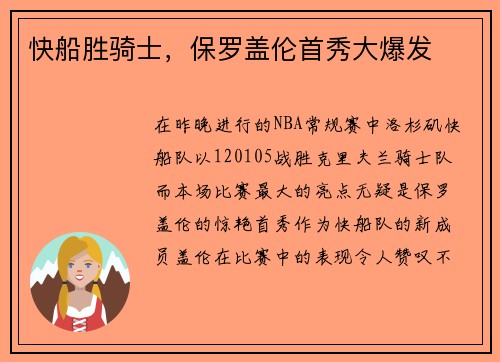 快船胜骑士，保罗盖伦首秀大爆发

在昨晚进行的NBA常规赛中洛杉矶快船队以120105战胜克里夫兰骑士队而本场比赛最大的亮点无疑是保罗盖伦的惊艳首秀作为快船队的新成员盖伦在比赛中的表现令人赞叹不